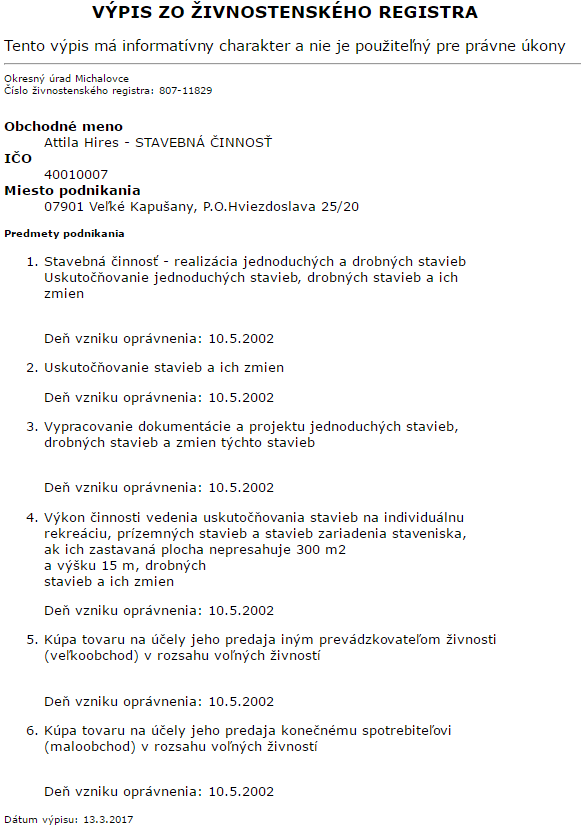 VÝPIS ZO ŽIVNOSTENSKÉHO REGISTRA

Tento výpis má informatívny charakter a nie je použiteľný pre právne úkony

Okresný úrad Michalovce
Číslo živnostenského registra: 807-11829

Obchodné meno
Attila Hires - STAVEBNÁ ČINNOSŤ
IČO
40010007
Miesto podnikania
07901 Veľké Kapušany, P.O.Hviezdoslava 25/20

Predmety podnikania

1. Stavebná činnosť - realizácia jednoduchých a drobných stavieb Uskutočňovanie jednoduchých stavieb, drobných stavieb a ich zmien

Deň vzniku oprávnenia: 10.5.2002

2. Uskutočňovanie stavieb a ich zmien

Deň vzniku oprávnenia: 10.5.2002

3. Vypracovanie dokumentácie a projektu jednoduchých stavieb, drobných stavieb a zmien týchto stavieb

Deň vzniku oprávnenia: 10.5.2002

4. Výkon činnosti vedenia uskutočňovania stavieb na individuálnu rekreáciu, prízemných stavieb a stavieb zariadenia staveniska, ak ich zastavaná plocha nepresahuje 300 m2 a výšku 15 m, drobných stavieb a ich zmien

Deň vzniku oprávnenia: 10.5.2002

5. Kúpa tovaru na účely jeho predaja iným prevádzkovateľom živnosti (veľkoobchod) v rozsahu voľných živností

Deň vzniku oprávnenia: 10.5.2002

6. Kúpa tovaru na účely jeho predaja konečnému spotrebiteľovi (maloobchod) v rozsahu voľných živností

Deň vzniku oprávnenia: 10.5.2002

Dátum výpisu: 13.3.2017